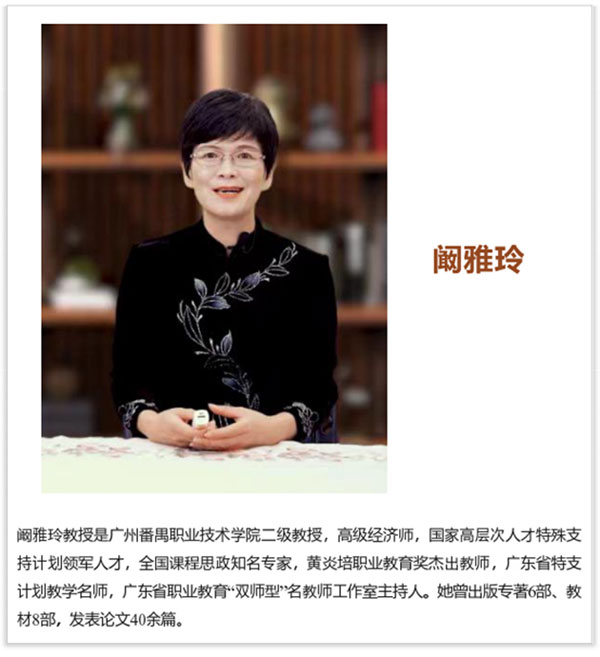 阚雅玲

阚雅玲教授是广州番禺职业技术学院二级教授，高级经济师，国家高层次人才特殊支持计划领军人才，全国课程思政知名专家，黄炎培职业教育奖杰出教师，广东省特支计划教学名师，广东省职业教育“双师型”名教师工作室主持人。她曾出版专著6部、教材8部，发表论文40余篇。